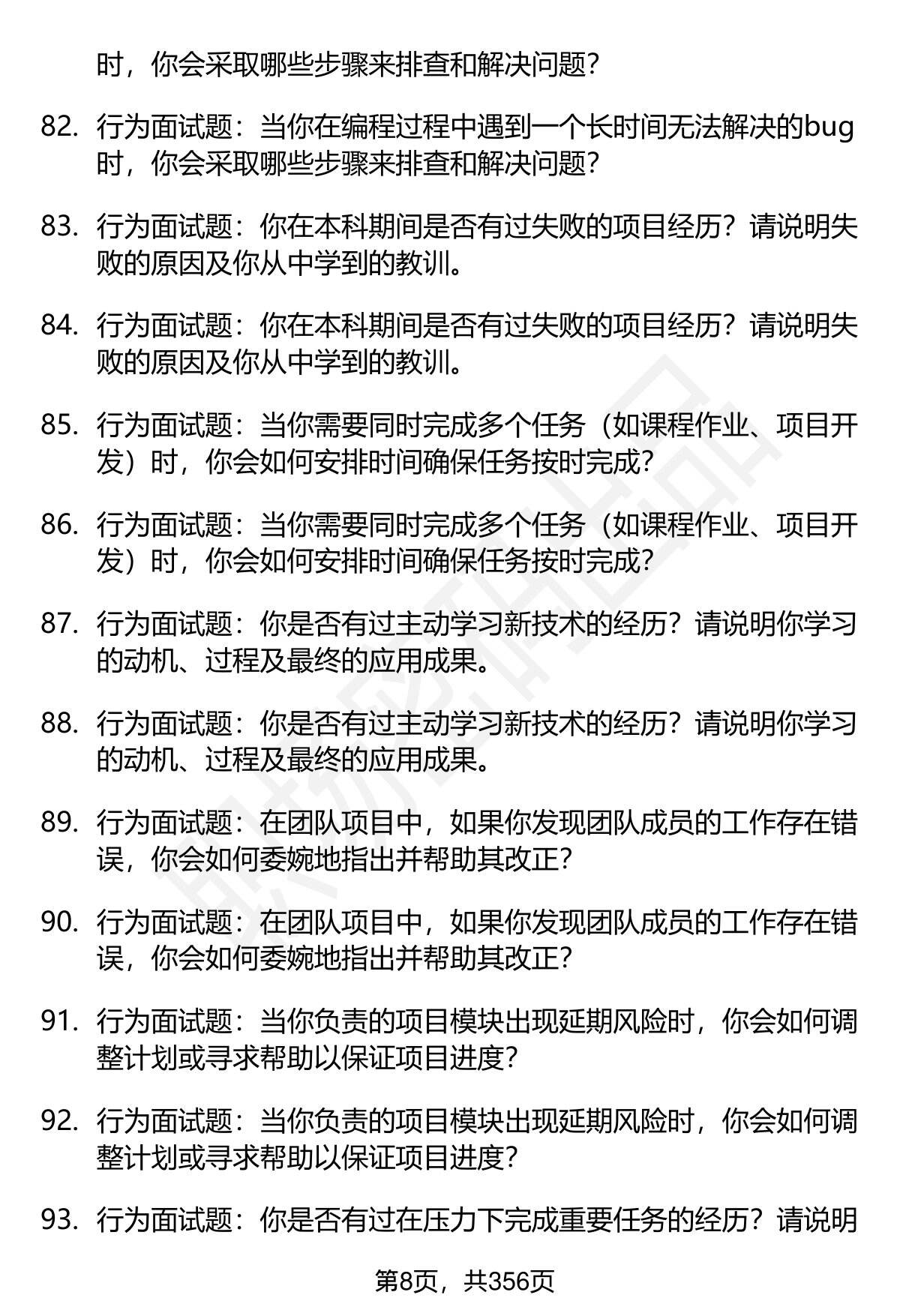 时，你会采取哪些步骤来排查和解决问题？

82. 行为面试题：当你在编程过程中遇到一个长时间无法解决的bug时，你会采取哪些步骤来排查和解决问题？

83. 行为面试题：你在本科期间是否有过失败的项目经历？请说明失败的原因及你从中学到的教训。

84. 行为面试题：你在本科期间是否有过失败的项目经历？请说明失败的原因及你从中学到的教训。

85. 行为面试题：当你需要同时完成多个任务（如课程作业、项目开发）时，你会如何安排时间确保任务按时完成？

86. 行为面试题：当你需要同时完成多个任务（如课程作业、项目开发）时，你会如何安排时间确保任务按时完成？

87. 行为面试题：你是否有过主动学习新技术的经历？请说明你学习的动机、过程及最终的应用成果。

88. 行为面试题：你是否有过主动学习新技术的经历？请说明你学习的动机、过程及最终的应用成果。

89. 行为面试题：在团队项目中，如果你发现团队成员的工作存在错误，你会如何委婉地指出并帮助其改正？

90. 行为面试题：在团队项目中，如果你发现团队成员的工作存在错误，你会如何委婉地指出并帮助其改正？

91. 行为面试题：当你负责的项目模块出现延期风险时，你会如何调整计划或寻求帮助以保证项目进度？

92. 行为面试题：当你负责的项目模块出现延期风险时，你会如何调整计划或寻求帮助以保证项目进度？

93. 行为面试题：你是否有过在压力下完成重要任务的经历？请说明

第8页，共356页